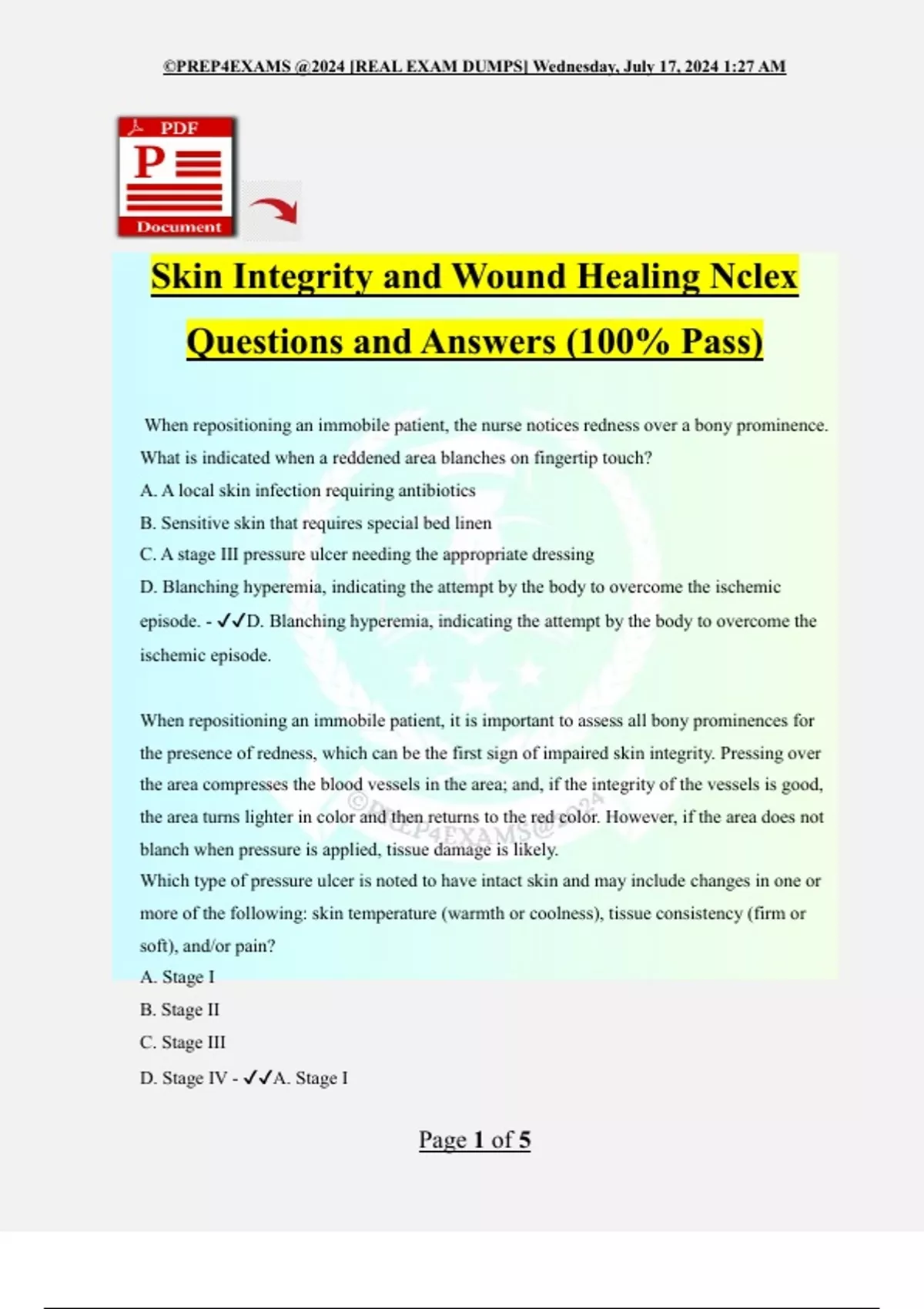 ©PREP4EXAMS @2024 [REAL EXAM DUMPS] Wednesday, July 17, 2024 1:27 AM

PDF
P
Document

Skin Integrity and Wound Healing Nclex Questions and Answers (100% Pass)

When repositioning an immobile patient, the nurse notices redness over a bony prominence. What is indicated when a reddened area blanches on fingertip touch?
A. A local skin infection requiring antibiotics
B. Sensitive skin that requires special bed linen
C. A stage III pressure ulcer needing the appropriate dressing
D. Blanching hyperemia, indicating the attempt by the body to overcome the ischemic episode. - ✓✓D. Blanching hyperemia, indicating the attempt by the body to overcome the ischemic episode.

When repositioning an immobile patient, it is important to assess all bony prominences for the presence of redness, which can be the first sign of impaired skin integrity. Pressing over the area compresses the blood vessels in the area; and, if the integrity of the vessels is good, the area turns lighter in color and then returns to the red color. However, if the area does not blanch when pressure is applied, tissue damage is likely.
Which type of pressure ulcer is noted to have intact skin and may include changes in one or more of the following: skin temperature (warmth or coolness), tissue consistency (firm or soft), and/or pain?
A. Stage I
B. Stage II
C. Stage III
D. Stage IV - ✓✓A. Stage I

©PREP4EXAMS@2024

Page 1 of 5